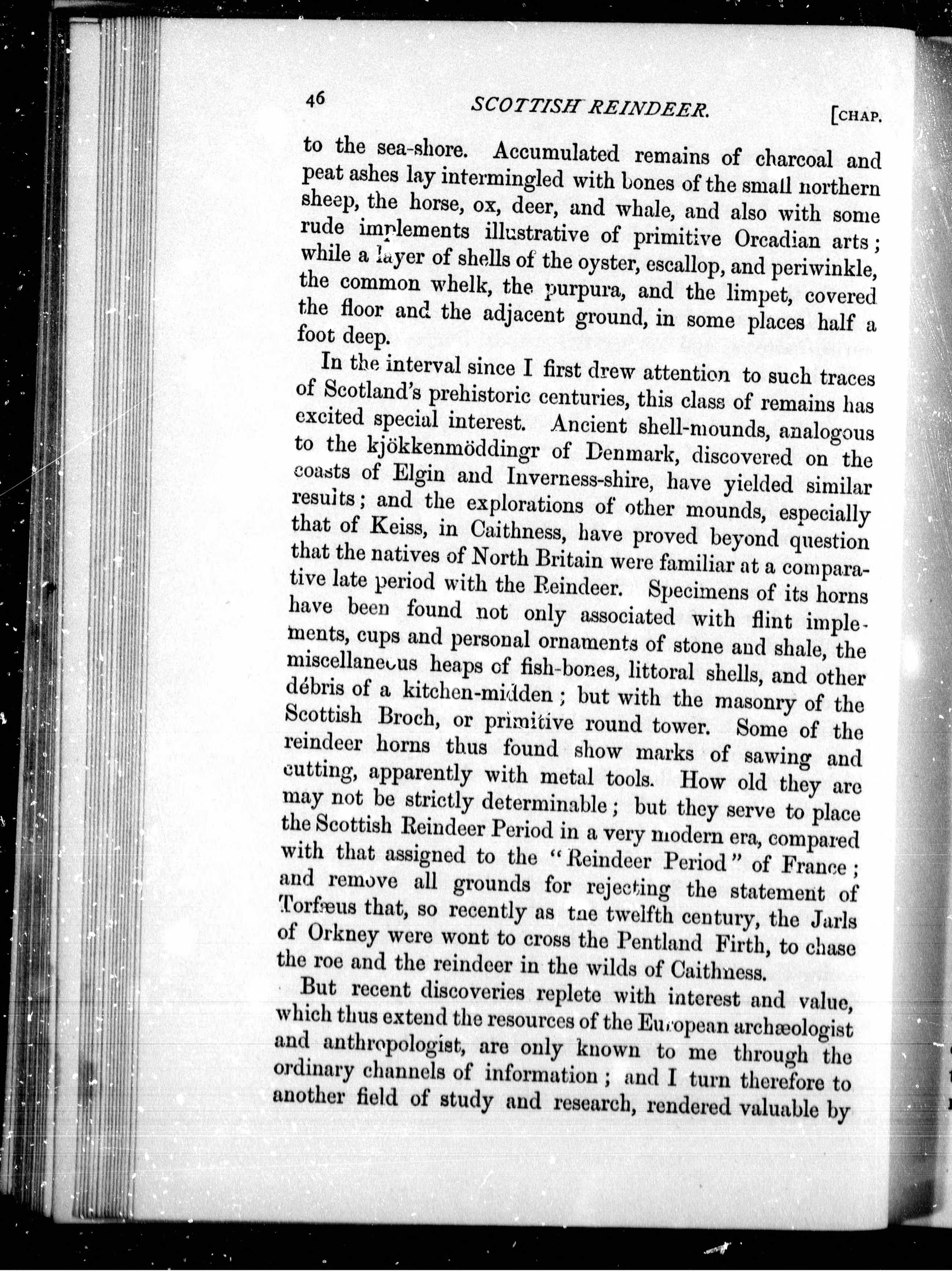 46 SCOTTISH REINDEER. [CHAP.

to the sea-shore. Accumulated remains of charcoal and peat ashes lay intermingled with bones of the small northern sheep, the horse, ox, deer, and whale, and also with some rude implements illustrative of primitive Orcadian arts; while a layer of shells of the oyster, escallop, and periwinkle, the common whelk, the purpura, and the limpet, covered the floor and the adjacent ground, in some places half a foot deep.

In the interval since I first drew attention to such traces of Scotland's prehistoric centuries, this class of remains has excited special interest. Ancient shell-mounds, analogous to the kjökkenmöddingr of Denmark, discovered on the coasts of Elgin and Inverness-shire, have yielded similar results; and the explorations of other mounds, especially that of Keiss, in Caithness, have proved beyond question that the natives of North Britain were familiar at a comparative late period with the Reindeer. Specimens of its horns have been found not only associated with flint implements, cups and personal ornaments of stone and shale, the miscellaneous heaps of fish-bones, littoral shells, and other débris of a kitchen-midden; but with the masonry of the Scottish Broch, or primitive round tower. Some of the reindeer horns thus found show marks of sawing and cutting, apparently with metal tools. How old they are may not be strictly determinable; but they serve to place the Scottish Reindeer Period in a very modern era, compared with that assigned to the "Reindeer Period" of France; and remove all grounds for rejecting the statement of Torfæus that, so recently as the twelfth century, the Jarls of Orkney were wont to cross the Pentland Firth, to chase the roe and the reindeer in the wilds of Caithness.

But recent discoveries replete with interest and value, which thus extend the resources of the European archæologist and anthropologist, are only known to me through the ordinary channels of information; and I turn therefore to another field of study and research, rendered valuable by